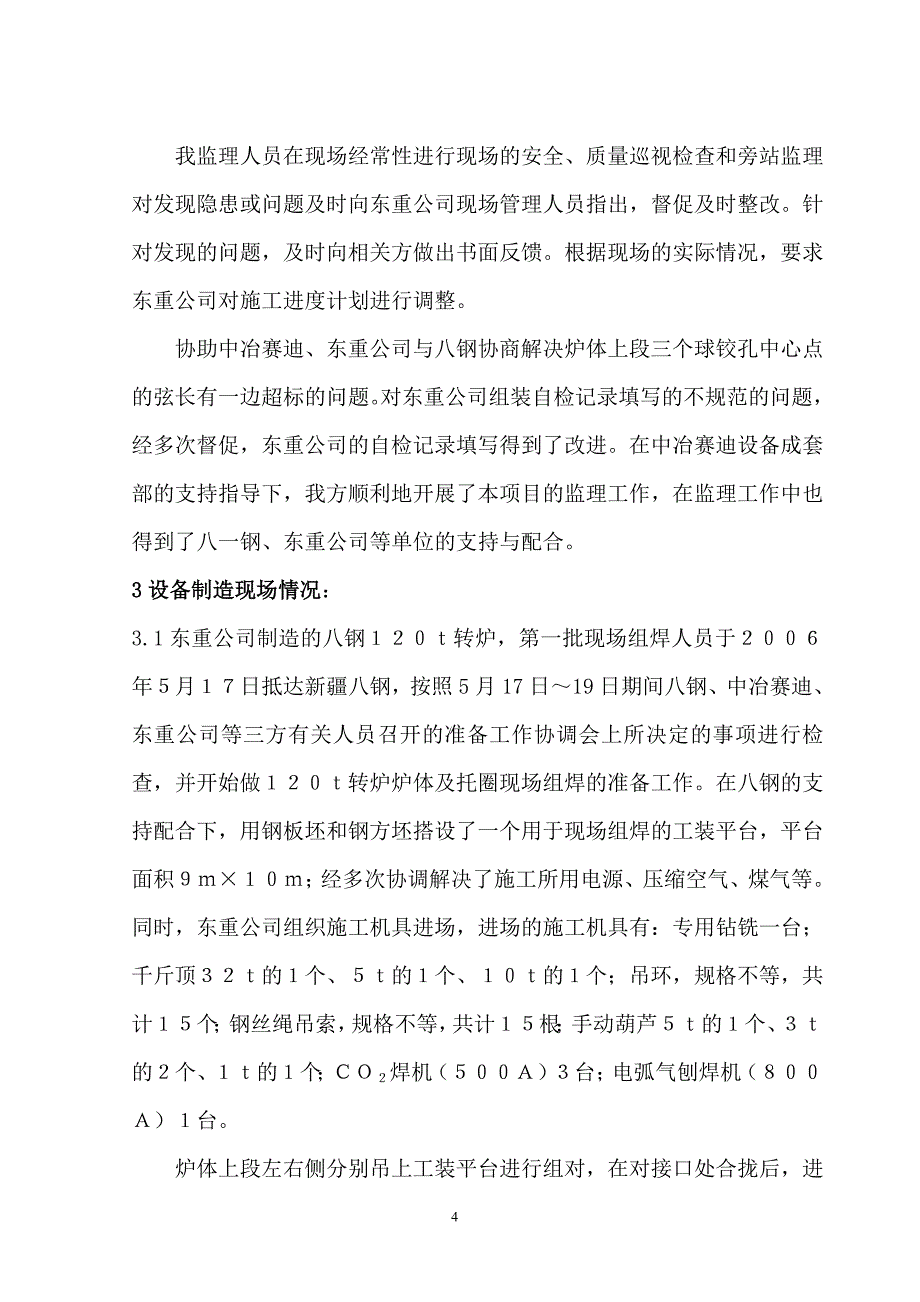 我监理人员在现场经常性进行现场的安全、质量巡视检查和旁站监理对发现隐患或问题及时向东重公司现场管理人员指出，督促及时整改。针对发现的问题，及时向相关方做出书面反馈。根据现场的实际情况，要求东重公司对施工进度计划进行调整。

协助中冶赛迪、东重公司与八钢协商解决炉体上段三个球铰孔中心点的弦长有一边超标的问题。对东重公司组装自检记录填写的不规范的问题，经多次督促，东重公司的自检记录填写得到了改进。在中冶赛迪设备成套部的支持指导下，我方顺利地开展了本项目的监理工作，在监理工作中也得到了八一钢、东重公司等单位的支持与配合。

3 设备制造现场情况：

3.1 东重公司制造的八钢１２０ｔ转炉，第一批现场组焊人员于２００６年５月１７日抵达新疆八钢，按照５月17日～19日期间八钢、中冶赛迪、东重公司等三方有关人员召开的准备工作协调会上所决定的事项进行检查，并开始做１２０ｔ转炉炉体及托圈现场组焊的准备工作。在八钢的支持配合下，用钢板坯和钢方坯搭设了一个用于现场组焊的工装平台，平台面积９ｍ×１０ｍ；经多次协调解决了施工所用电源、压缩空气、煤气等。同时，东重公司组织施工机具进场，进场的施工机具有：专用钻铣一台；千斤顶３２ｔ的１个、５ｔ的１个、１０ｔ的１个；吊环，规格不等，共计１５个；钢丝绳吊索，规格不等，共计１５根；手动葫芦５ｔ的１个、３ｔ的２个、１ｔ的１个；$CO_2$焊机（５００Ａ）３台；电弧气刨焊机（８００Ａ）１台。

炉体上段左右侧分别吊上工装平台进行组对，在对接口处合拢后，进

4